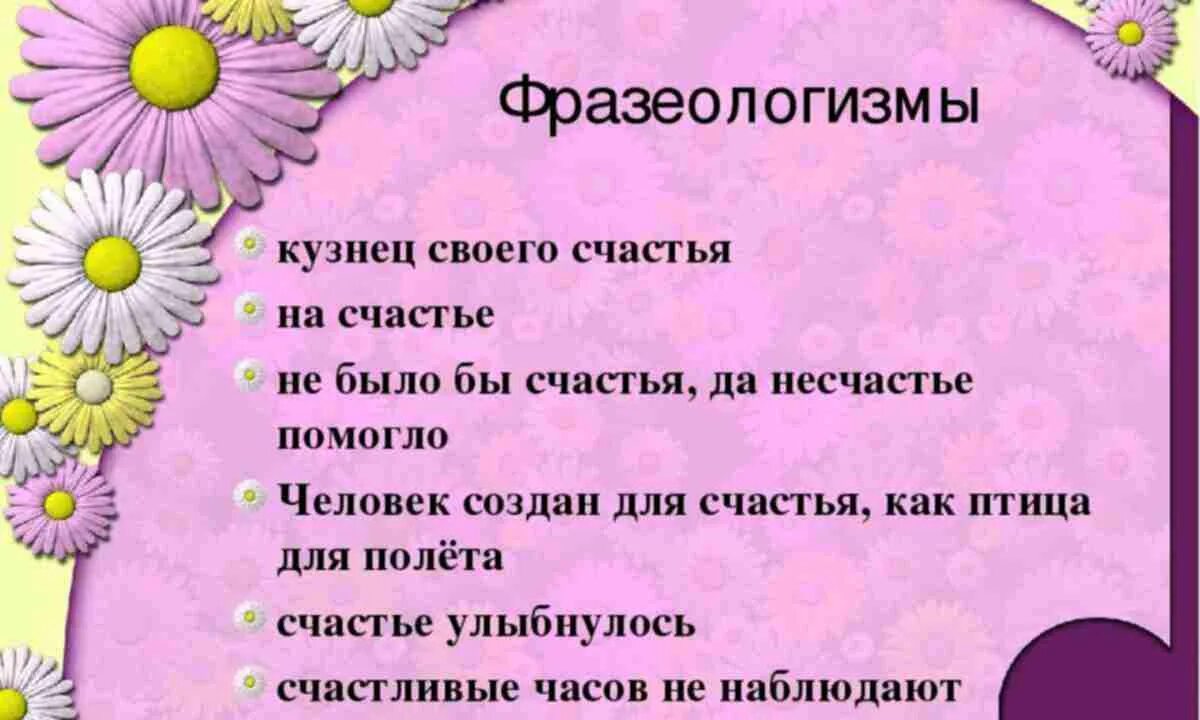 Фразеологизмы

кузнец своего счастья

на счастье

не было бы счастья, да несчастье помогло

Человек создан для счастья, как птица для полёта

счастье улыбнулось

счастливые часов не наблюдают